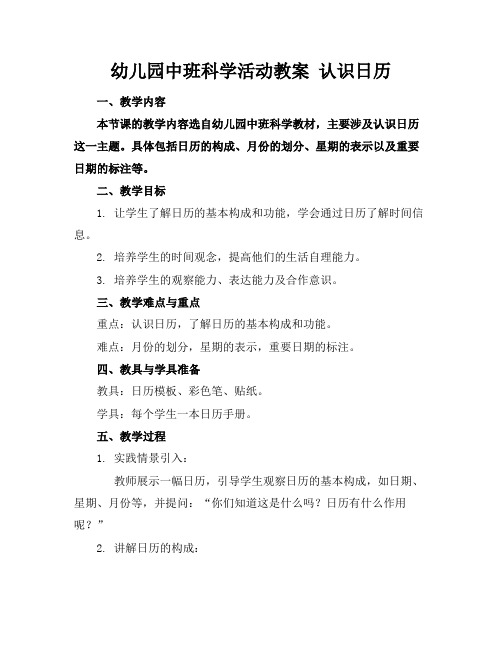 幼儿园中班科学活动教案 认识日历

一、教学内容

本节课的教学内容选自幼儿园中班科学教材，主要涉及认识日历这一主题。具体包括日历的构成、月份的划分、星期的表示以及重要日期的标注等。

二、教学目标

1. 让学生了解日历的基本构成和功能，学会通过日历了解时间信息。

2. 培养学生的时间观念，提高他们的生活自理能力。

3. 培养学生的观察能力、表达能力及合作意识。

三、教学难点与重点

重点：认识日历，了解日历的基本构成和功能。

难点：月份的划分，星期的表示，重要日期的标注。

四、教具与学具准备

教具：日历模板、彩色笔、贴纸。

学具：每个学生一本日历手册。

五、教学过程

1. 实践情景引入：

教师展示一幅日历，引导学生观察日历的基本构成，如日期、星期、月份等，并提问：“你们知道这是什么吗？日历有什么作用呢？”

2. 讲解日历的构成：